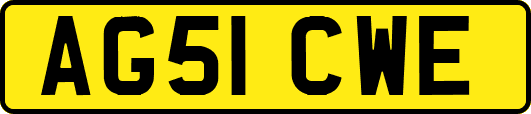 AG51 CWE